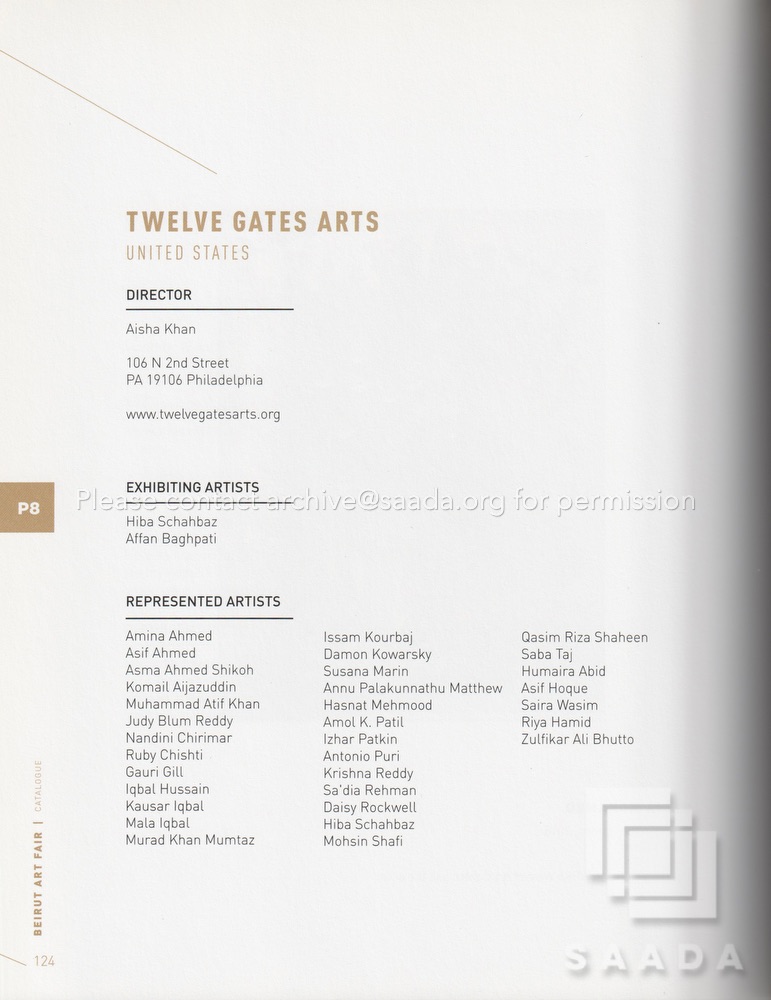 TWELVE GATES ARTS
UNITED STATES

DIRECTOR

Aisha Khan

106 N 2nd Street
PA 19106 Philadelphia

www.twelvegatesarts.org

P8

EXHIBITING ARTISTS

Please contact archive@saada.org for permission

Hiba Schahbaz
Affan Baghpati

REPRESENTED ARTISTS

Amina Ahmed
Asif Ahmed
Asma Ahmed Shikoh
Komail Aijazuddin
Muhammad Atif Khan
Judy Blum Reddy
Nandini Chirimar
Ruby Chishti
Gauri Gill
Iqbal Hussain
Kausar Iqbal
Mala Iqbal
Murad Khan Mumtaz

Issam Kourbaj
Damon Kowarsky
Susana Marin
Annu Palakunnathu Matthew
Hasnat Mehmood
Amol K. Patil
Izhar Patkin
Antonio Puri
Krishna Reddy
Sa'dia Rehman
Daisy Rockwell
Hiba Schahbaz
Mohsin Shafi

Qasim Riza Shaheen
Saba Taj
Humaira Abid
Asif Hoque
Saira Wasim
Riya Hamid
Zulfikar Ali Bhutto

BEIRUT ART FAIR | CATALOGUE

124

SAADA